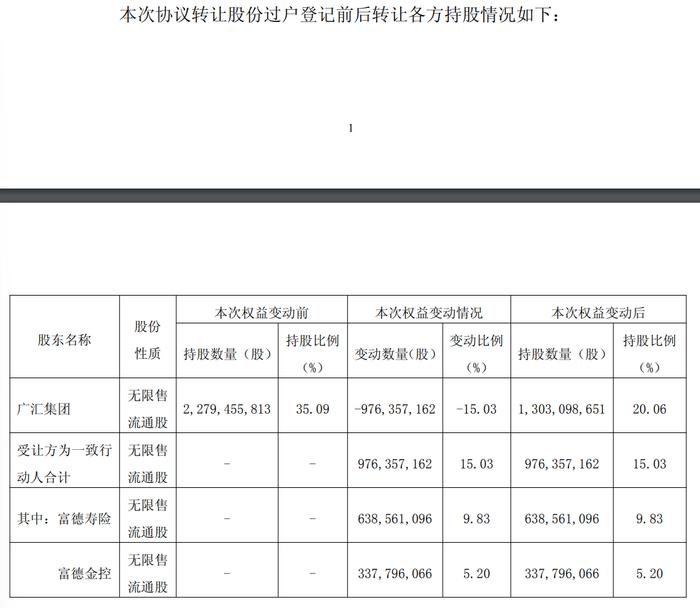 本次协议转让股份过户登记前后转让各方持股情况如下：

1

| 股东名称 | 股份性质 | 本次权益变动前 持股数量（股） | 本次权益变动前 持股比例（%） | 本次权益变动情况 变动数量（股） | 本次权益变动情况 变动比例（%） | 本次权益变动后 持股数量（股） | 本次权益变动后 持股比例（%） |
|---|---|---|---|---|---|---|---|
| 广汇集团 | 无限售流通股 | 2,279,455,813 | 35.09 | -976,357,162 | -15.03 | 1,303,098,651 | 20.06 |
| 受让方为一致行动人合计 | 无限售流通股 | - | - | 976,357,162 | 15.03 | 976,357,162 | 15.03 |
| 其中：富德寿险 | 无限售流通股 | - | - | 638,561,096 | 9.83 | 638,561,096 | 9.83 |
| 富德金控 | 无限售流通股 | - | - | 337,796,066 | 5.20 | 337,796,066 | 5.20 |